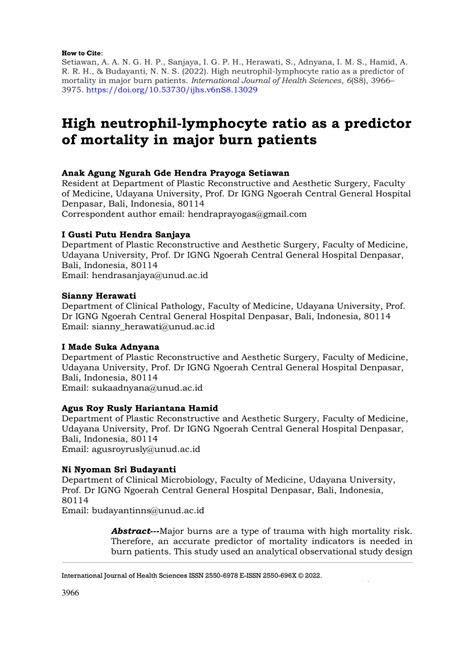 How to Cite:
Setiawan, A. A. N. G. H. P., Sanjaya, I. G. P. H., Herawati, S., Adnyana, I. M. S., Hamid, A. R. R. H., & Budayanti, N. N. S. (2022). High neutrophil-lymphocyte ratio as a predictor of mortality in major burn patients. International Journal of Health Sciences, 6(S8), 3966–3975. https://doi.org/10.53730/ijhs.v6nS8.13029

High neutrophil-lymphocyte ratio as a predictor of mortality in major burn patients

Anak Agung Ngurah Gde Hendra Prayoga Setiawan
Resident at Department of Plastic Reconstructive and Aesthetic Surgery, Faculty of Medicine, Udayana University, Prof. Dr IGNG Ngoerah Central General Hospital Denpasar, Bali, Indonesia, 80114
Correspondent author email: hendraprayogas@gmail.com

I Gusti Putu Hendra Sanjaya
Department of Plastic Reconstructive and Aesthetic Surgery, Faculty of Medicine, Udayana University, Prof. Dr IGNG Ngoerah Central General Hospital Denpasar, Bali, Indonesia, 80114
Email: hendrasanjaya@unud.ac.id

Sianny Herawati
Department of Clinical Pathology, Faculty of Medicine, Udayana University, Prof. Dr IGNG Ngoerah Central General Hospital Denpasar, Bali, Indonesia, 80114
Email: sianny_herawati@unud.ac.id

I Made Suka Adnyana
Department of Plastic Reconstructive and Aesthetic Surgery, Faculty of Medicine, Udayana University, Prof. Dr IGNG Ngoerah Central General Hospital Denpasar, Bali, Indonesia, 80114
Email: sukaadnyana@unud.ac.id

Agus Roy Rusly Hariantana Hamid
Department of Plastic Reconstructive and Aesthetic Surgery, Faculty of Medicine, Udayana University, Prof. Dr IGNG Ngoerah Central General Hospital Denpasar, Bali, Indonesia, 80114
Email: agusroyrusly@unud.ac.id

Ni Nyoman Sri Budayanti
Department of Clinical Microbiology, Faculty of Medicine, Udayana University, Prof. Dr IGNG Ngoerah Central General Hospital Denpasar, Bali, Indonesia, 80114
Email: budayantinns@unud.ac.id

Abstract---Major burns are a type of trauma with high mortality risk. Therefore, an accurate predictor of mortality indicators is needed in burn patients. This study used an analytical observational study design

International Journal of Health Sciences ISSN 2550-6978 E-ISSN 2550-696X © 2022.

3966